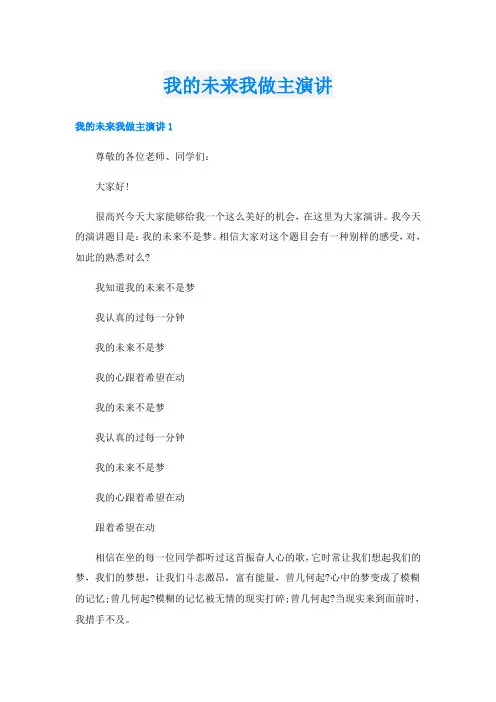 我的未来我做主演讲

我的未来我做主演讲1

尊敬的各位老师、同学们:

大家好!

很高兴今天大家能够给我一个这么美好的机会，在这里为大家演讲。我今天的演讲题目是：我的未来不是梦。相信大家对这个题目会有一种别样的感受，对，如此的熟悉对么?

我知道我的未来不是梦

我认真的过每一分钟

我的未来不是梦

我的心跟着希望在动

我的未来不是梦

我认真的过每一分钟

我的未来不是梦

我的心跟着希望在动

跟着希望在动

相信在坐的每一位同学都听过这首振奋人心的歌，它时常让我们想起我们的梦，我们的梦想，让我们斗志激昂，富有能量，曾几何起?心中的梦变成了模糊的记忆;曾几何起?模糊的记忆被无情的现实打碎;曾几何起?当现实来到面前时，我措手不及。